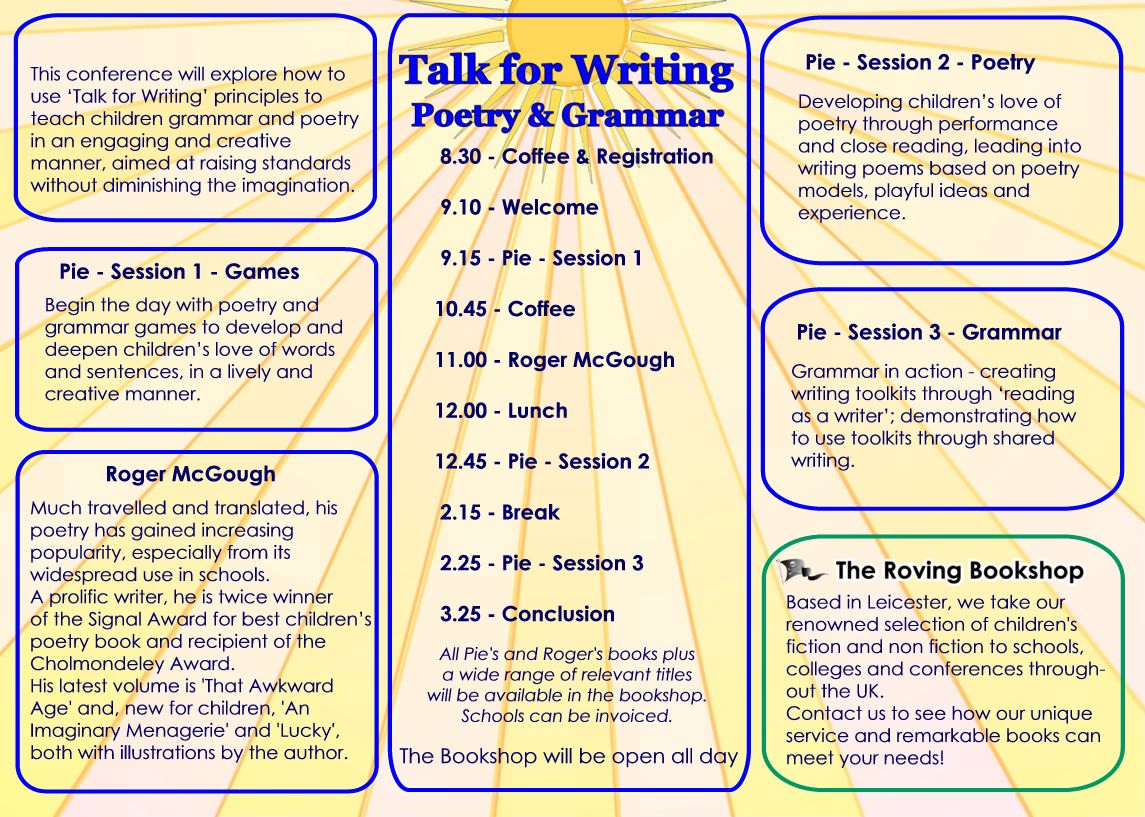 This conference will explore how to use 'Talk for Writing' principles to teach children grammar and poetry in an engaging and creative manner, aimed at raising standards without diminishing the imagination.

Pie - Session 1 - Games

Begin the day with poetry and grammar games to develop and deepen children's love of words and sentences, in a lively and creative manner.

Roger McGough

Much travelled and translated, his poetry has gained increasing popularity, especially from its widespread use in schools.
A prolific writer, he is twice winner of the Signal Award for best children's poetry book and recipient of the Cholmondeley Award.
His latest volume is 'That Awkward Age' and, new for children, 'An Imaginary Menagerie' and 'Lucky', both with illustrations by the author.

Talk for Writing
Poetry & Grammar

8.30 - Coffee & Registration

9.10 - Welcome

9.15 - Pie - Session 1

10.45 - Coffee

11.00 - Roger McGough

12.00 - Lunch

12.45 - Pie - Session 2

2.15 - Break

2.25 - Pie - Session 3

3.25 - Conclusion

All Pie's and Roger's books plus a wide range of relevant titles will be available in the bookshop. Schools can be invoiced.

The Bookshop will be open all day

Pie - Session 2 - Poetry

Developing children's love of poetry through performance and close reading, leading into writing poems based on poetry models, playful ideas and experience.

Pie - Session 3 - Grammar

Grammar in action - creating writing toolkits through 'reading as a writer'; demonstrating how to use toolkits through shared writing.

The Roving Bookshop

Based in Leicester, we take our renowned selection of children's fiction and non fiction to schools, colleges and conferences throughout the UK.
Contact us to see how our unique service and remarkable books can meet your needs!